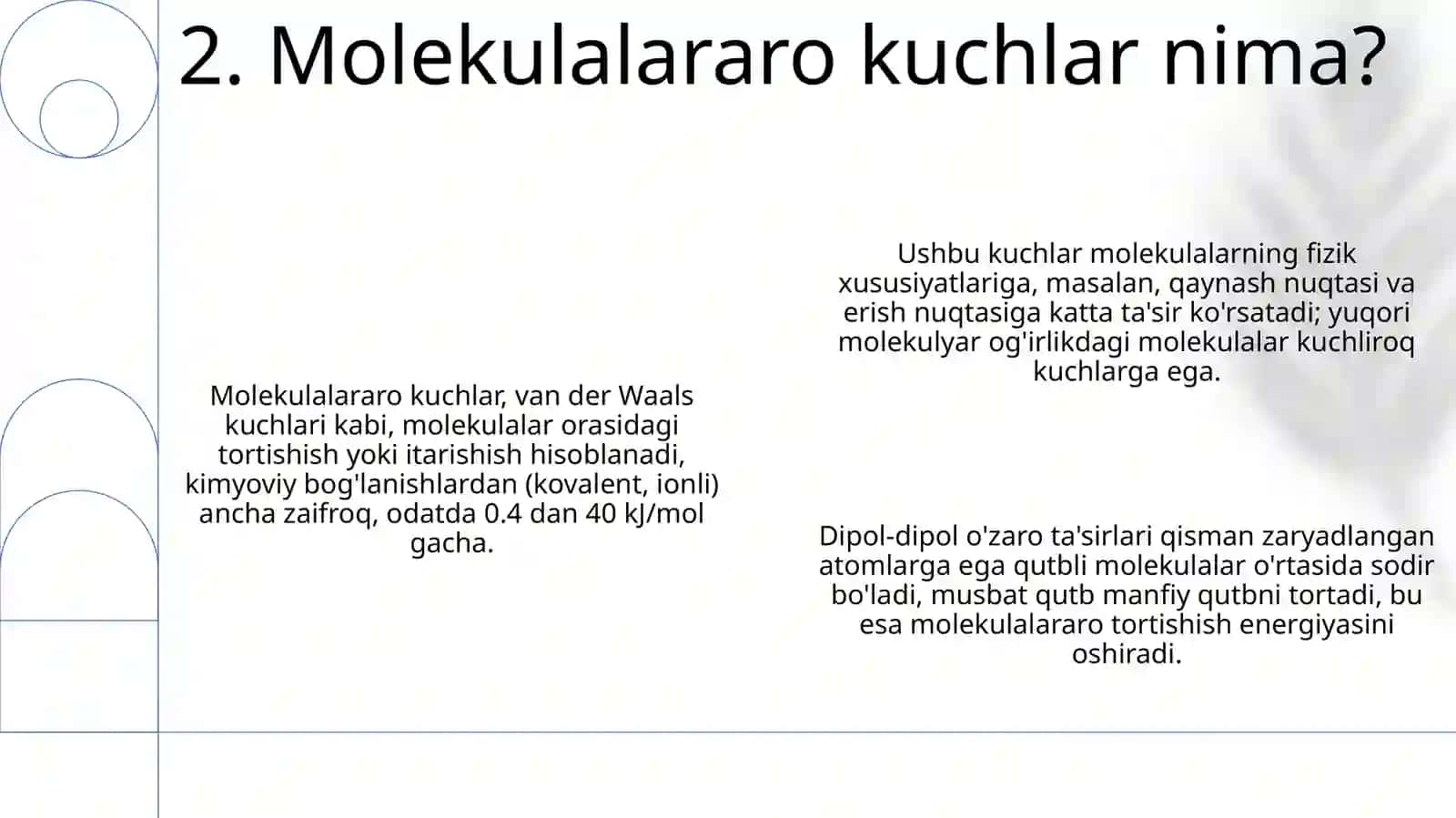 2. Molekulalararo kuchlar nima?

Molekulalararo kuchlar, van der Waals kuchlari kabi, molekulalar orasidagi tortishish yoki itarishish hisoblanadi, kimyoviy bog'lanishlardan (kovalent, ionli) ancha zaifroq, odatda 0.4 dan 40 kJ/mol gacha.

Ushbu kuchlar molekulalarning fizik xususiyatlariga, masalan, qaynash nuqtasi va erish nuqtasiga katta ta'sir ko'rsatadi; yuqori molekulyar og'irlikdagi molekulalar kuchliroq kuchlarga ega.

Dipol-dipol o'zaro ta'sirlari qisman zaryadlangan atomlarga ega qutbli molekulalar o'rtasida sodir bo'ladi, musbat qutb manfiy qutbni tortadi, bu esa molekulalararo tortishish energiyasini oshiradi.